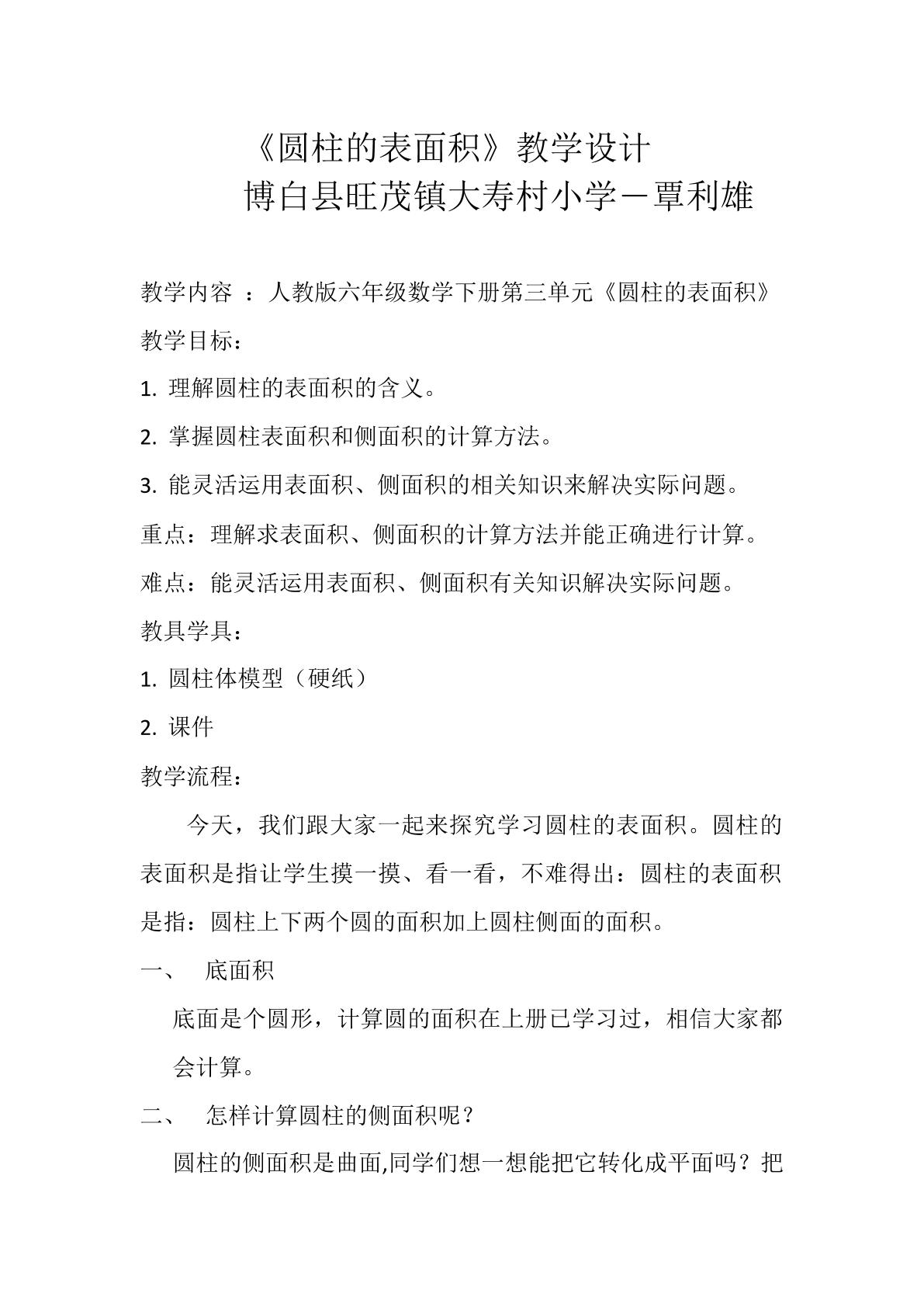 《圆柱的表面积》教学设计

博白县旺茂镇大寿村小学－覃利雄

教学内容 ：人教版六年级数学下册第三单元《圆柱的表面积》

教学目标：

1.理解圆柱的表面积的含义。

2.掌握圆柱表面积和侧面积的计算方法。

3.能灵活运用表面积、侧面积的相关知识来解决实际问题。

重点：理解求表面积、侧面积的计算方法并能正确进行计算。

难点：能灵活运用表面积、侧面积有关知识解决实际问题。

教具学具：

1.圆柱体模型（硬纸）

2.课件

教学流程：

今天，我们跟大家一起来探究学习圆柱的表面积。圆柱的表面积是指让学生摸一摸、看一看，不难得出：圆柱的表面积是指：圆柱上下两个圆的面积加上圆柱侧面的面积。

一、 底面积

底面是个圆形，计算圆的面积在上册已学习过，相信大家都会计算。

二、 怎样计算圆柱的侧面积呢？

圆柱的侧面积是曲面,同学们想一想能把它转化成平面吗？把